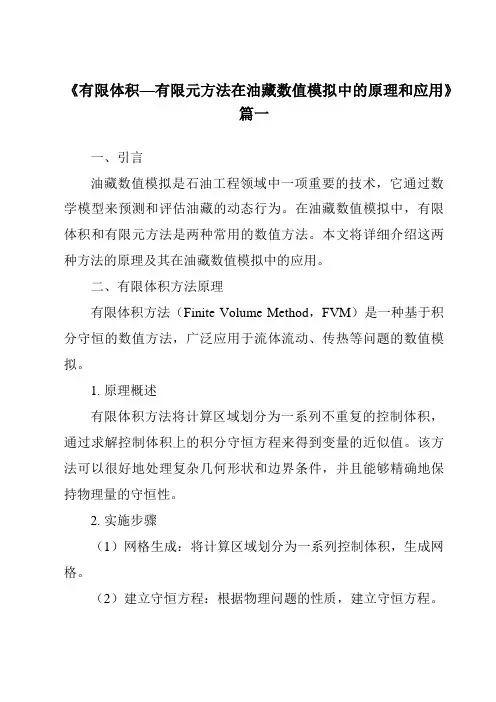 《有限体积—有限元方法在油藏数值模拟中的原理和应用》篇一

一、引言

油藏数值模拟是石油工程领域中一项重要的技术，它通过数学模型来预测和评估油藏的动态行为。在油藏数值模拟中，有限体积和有限元方法是两种常用的数值方法。本文将详细介绍这两种方法的原理及其在油藏数值模拟中的应用。

二、有限体积方法原理

有限体积方法（Finite Volume Method，FVM）是一种基于积分守恒的数值方法，广泛应用于流体流动、传热等问题的数值模拟。

1. 原理概述

有限体积方法将计算区域划分为一系列不重复的控制体积，通过求解控制体积上的积分守恒方程来得到变量的近似值。该方法可以很好地处理复杂几何形状和边界条件，并且能够精确地保持物理量的守恒性。

2. 实施步骤

（1）网格生成：将计算区域划分为一系列控制体积，生成网格。

（2）建立守恒方程：根据物理问题的性质，建立守恒方程。